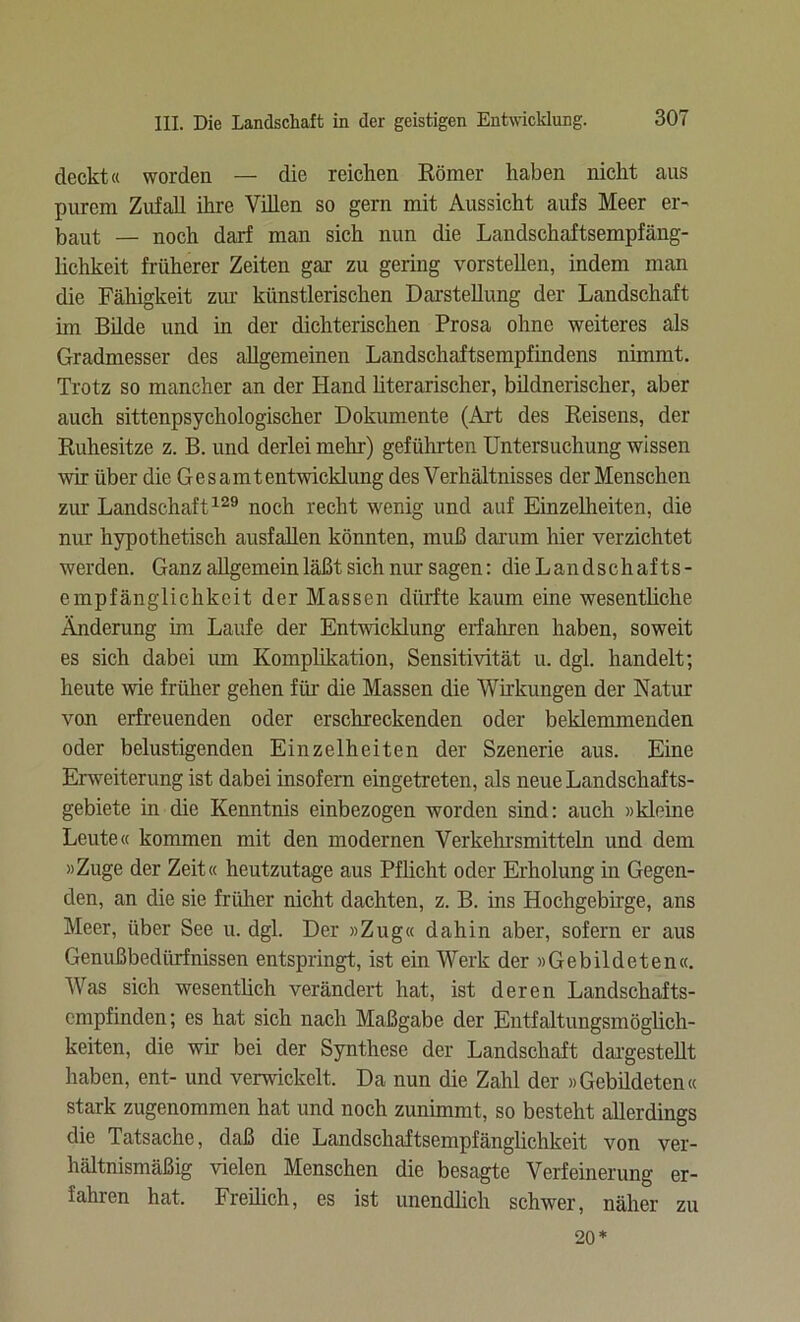 III. Die Landschaft in der geistigen Entwicklung. 307

deckt« worden — die reichen Römer haben nicht aus purem Zufall ihre Villen so gern mit Aussicht aufs Meer erbaut — noch darf man sich nun die Landschaftsempfänglichkeit früherer Zeiten gar zu gering vorstellen, indem man die Fähigkeit zur künstlerischen Darstellung der Landschaft im Bilde und in der dichterischen Prosa ohne weiteres als Gradmesser des allgemeinen Landschaftsempfindens nimmt. Trotz so mancher an der Hand literarischer, bildnerischer, aber auch sittenpsychologischer Dokumente (Art des Reisens, der Ruhesitze z. B. und derlei mehr) geführten Untersuchung wissen wir über die Gesamtentwicklung des Verhältnisses der Menschen zur Landschaft$^{129}$ noch recht wenig und auf Einzelheiten, die nur hypothetisch ausfallen könnten, muß darum hier verzichtet werden. Ganz allgemein läßt sich nur sagen: die Landschaftsempfänglichkeit der Massen dürfte kaum eine wesentliche Änderung im Laufe der Entwicklung erfahren haben, soweit es sich dabei um Komplikation, Sensitivität u. dgl. handelt; heute wie früher gehen für die Massen die Wirkungen der Natur von erfreuenden oder erschreckenden oder beklemmenden oder belustigenden Einzelheiten der Szenerie aus. Eine Erweiterung ist dabei insofern eingetreten, als neue Landschaftsgebiete in die Kenntnis einbezogen worden sind: auch »kleine Leute« kommen mit den modernen Verkehrsmitteln und dem »Zuge der Zeit« heutzutage aus Pflicht oder Erholung in Gegenden, an die sie früher nicht dachten, z. B. ins Hochgebirge, ans Meer, über See u. dgl. Der »Zug« dahin aber, sofern er aus Genußbedürfnissen entspringt, ist ein Werk der »Gebildeten«. Was sich wesentlich verändert hat, ist deren Landschaftsempfinden; es hat sich nach Maßgabe der Entfaltungsmöglichkeiten, die wir bei der Synthese der Landschaft dargestellt haben, ent- und verwickelt. Da nun die Zahl der »Gebildeten« stark zugenommen hat und noch zunimmt, so besteht allerdings die Tatsache, daß die Landschaftsempfänglichkeit von verhältnismäßig vielen Menschen die besagte Verfeinerung erfahren hat. Freilich, es ist unendlich schwer, näher zu

20*